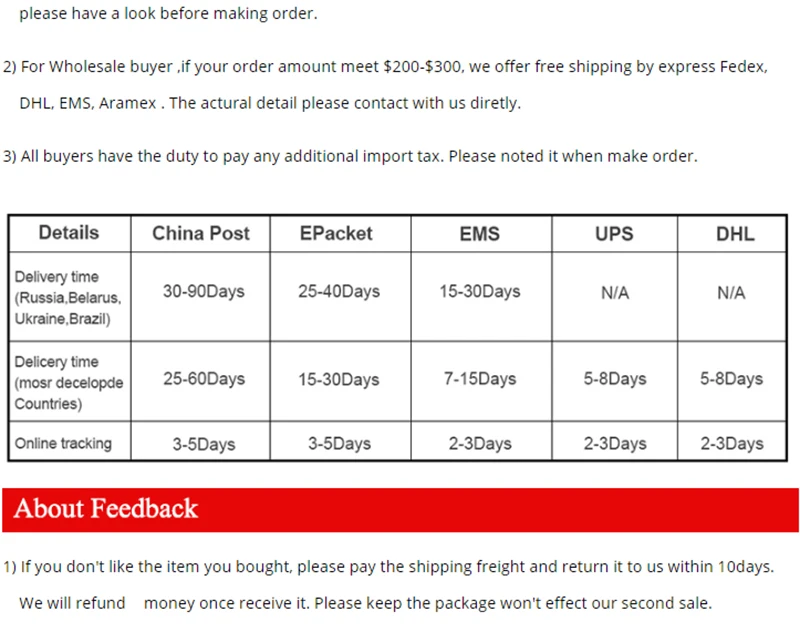 please have a look before making order.

2) For Wholesale buyer ,if your order amount meet $200-$300, we offer free shipping by express Fedex, DHL, EMS, Aramex . The actural detail please contact with us diretly.

3) All buyers have the duty to pay any additional import tax. Please noted it when make order.

| Details | China Post | EPacket | EMS | UPS | DHL |
|---|---|---|---|---|---|
| Delivery time (Russia,Belarus, Ukraine,Brazil) | 30-90Days | 25-40Days | 15-30Days | N/A | N/A |
| Delicery time (mosr decelopde Countries) | 25-60Days | 15-30Days | 7-15Days | 5-8Days | 5-8Days |
| Online tracking | 3-5Days | 3-5Days | 2-3Days | 2-3Days | 2-3Days |

About Feedback

1) If you don't like the item you bought, please pay the shipping freight and return it to us within 10days. We will refund money once receive it. Please keep the package won't effect our second sale.